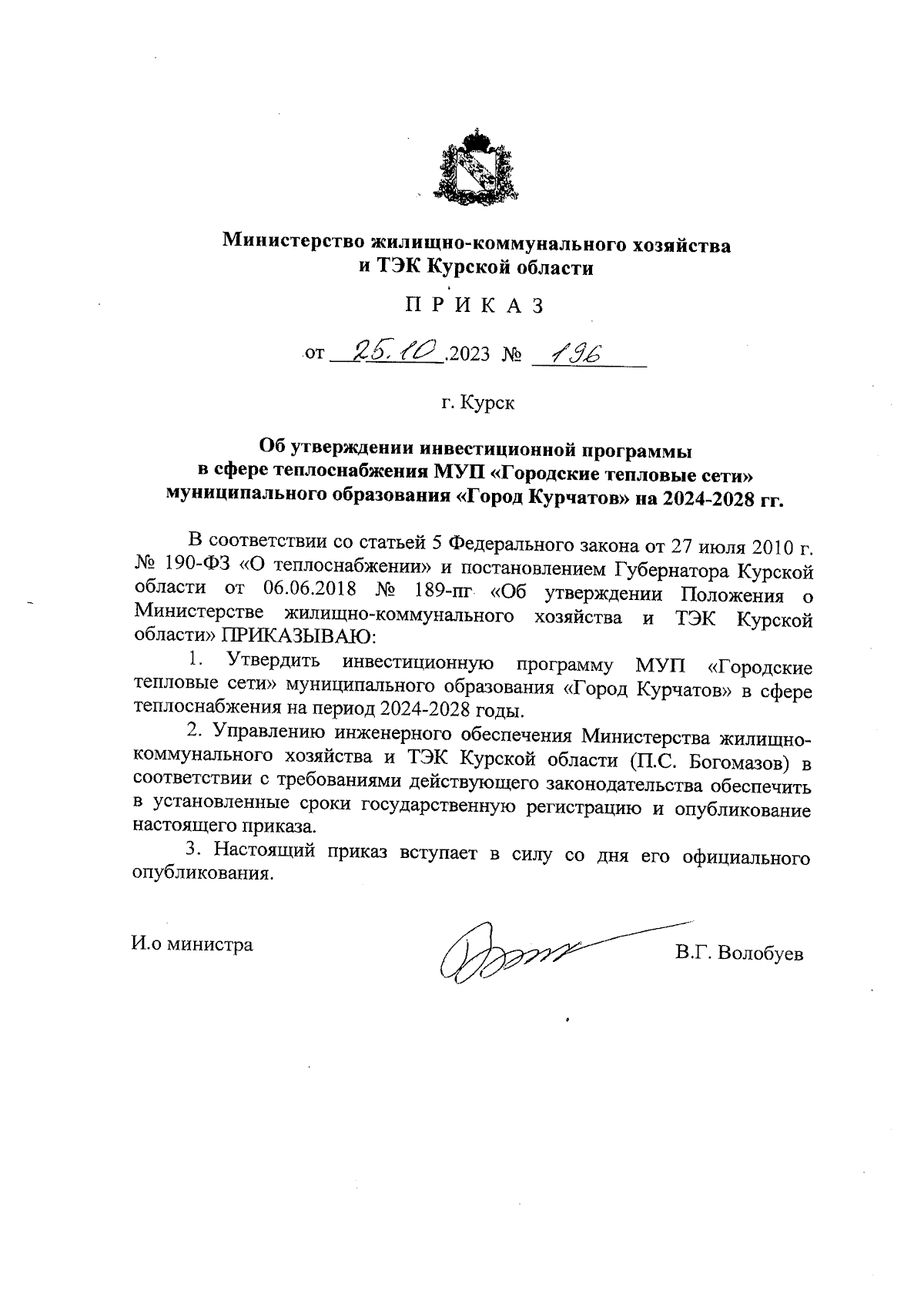 Министерство жилищно-коммунального хозяйства и ТЭК Курской области

П Р И К А З

от 25.10.2023 № 196

г. Курск

Об утверждении инвестиционной программы в сфере теплоснабжения МУП «Городские тепловые сети» муниципального образования «Город Курчатов» на 2024-2028 гг.

В соответствии со статьей 5 Федерального закона от 27 июля 2010 г. № 190-ФЗ «О теплоснабжении» и постановлением Губернатора Курской области от 06.06.2018 № 189-пг «Об утверждении Положения о Министерстве жилищно-коммунального хозяйства и ТЭК Курской области» ПРИКАЗЫВАЮ:

1. Утвердить инвестиционную программу МУП «Городские тепловые сети» муниципального образования «Город Курчатов» в сфере теплоснабжения на период 2024-2028 годы.

2. Управлению инженерного обеспечения Министерства жилищно-коммунального хозяйства и ТЭК Курской области (П.С. Богомазов) в соответствии с требованиями действующего законодательства обеспечить в установленные сроки государственную регистрацию и опубликование настоящего приказа.

3. Настоящий приказ вступает в силу со дня его официального опубликования.

И.о министра

В.Г. Волобуев